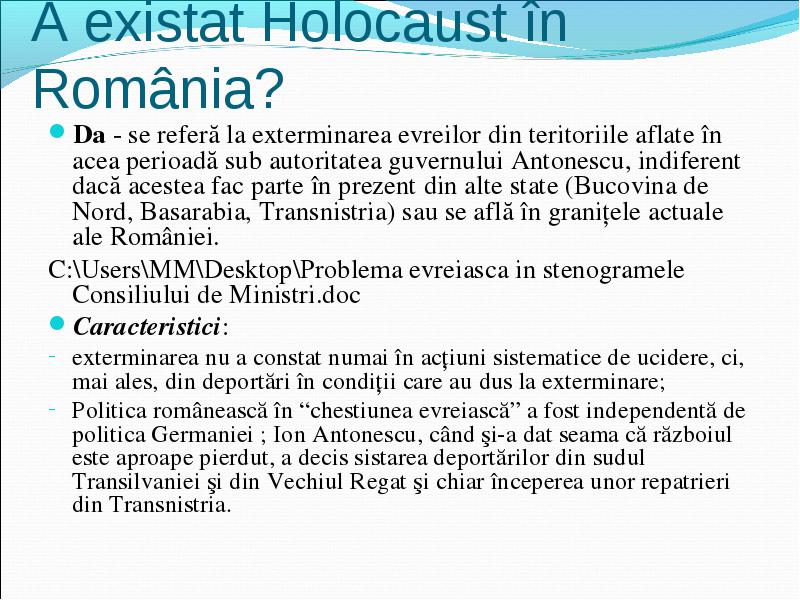 A existat Holocaust în România?

Da - se referă la exterminarea evreilor din teritoriile aflate în acea perioadă sub autoritatea guvernului Antonescu, indiferent dacă acestea fac parte în prezent din alte state (Bucovina de Nord, Basarabia, Transnistria) sau se află în granițele actuale ale României.

C:\Users\MM\Desktop\Problema evreiasca in stenogramele Consiliului de Ministri.doc

Caracteristici:

- exterminarea nu a constat numai în acţiuni sistematice de ucidere, ci, mai ales, din deportări în condiţii care au dus la exterminare;

- Politica românească în “chestiunea evreiască” a fost independentă de politica Germaniei ; Ion Antonescu, când şi-a dat seama că războiul este aproape pierdut, a decis sistarea deportărilor din sudul Transilvaniei şi din Vechiul Regat şi chiar începerea unor repatrieri din Transnistria.